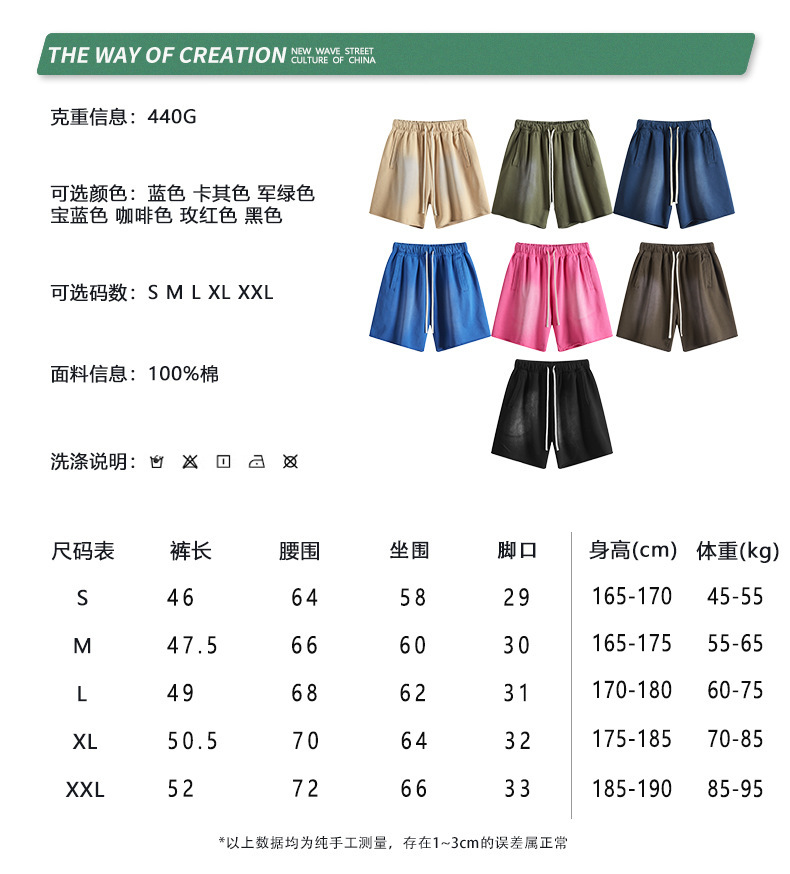 THE WAY OF CREATION NEW WAVE STREET CULTURE OF CHINA

克重信息：440G

可选颜色：蓝色 卡其色 军绿色 宝蓝色 咖啡色 玫红色 黑色

可选码数：S M L XL XXL

面料信息：100%棉

洗涤说明：

| 尺码表 | 裤长 | 腰围 | 坐围 | 脚口 | 身高(cm) | 体重(kg) |
|---|---|---|---|---|---|---|
| S | 46 | 64 | 58 | 29 | 165-170 | 45-55 |
| M | 47.5 | 66 | 60 | 30 | 165-175 | 55-65 |
| L | 49 | 68 | 62 | 31 | 170-180 | 60-75 |
| XL | 50.5 | 70 | 64 | 32 | 175-185 | 70-85 |
| XXL | 52 | 72 | 66 | 33 | 185-190 | 85-95 |

*以上数据均为纯手工测量，存在1~3cm的误差属正常